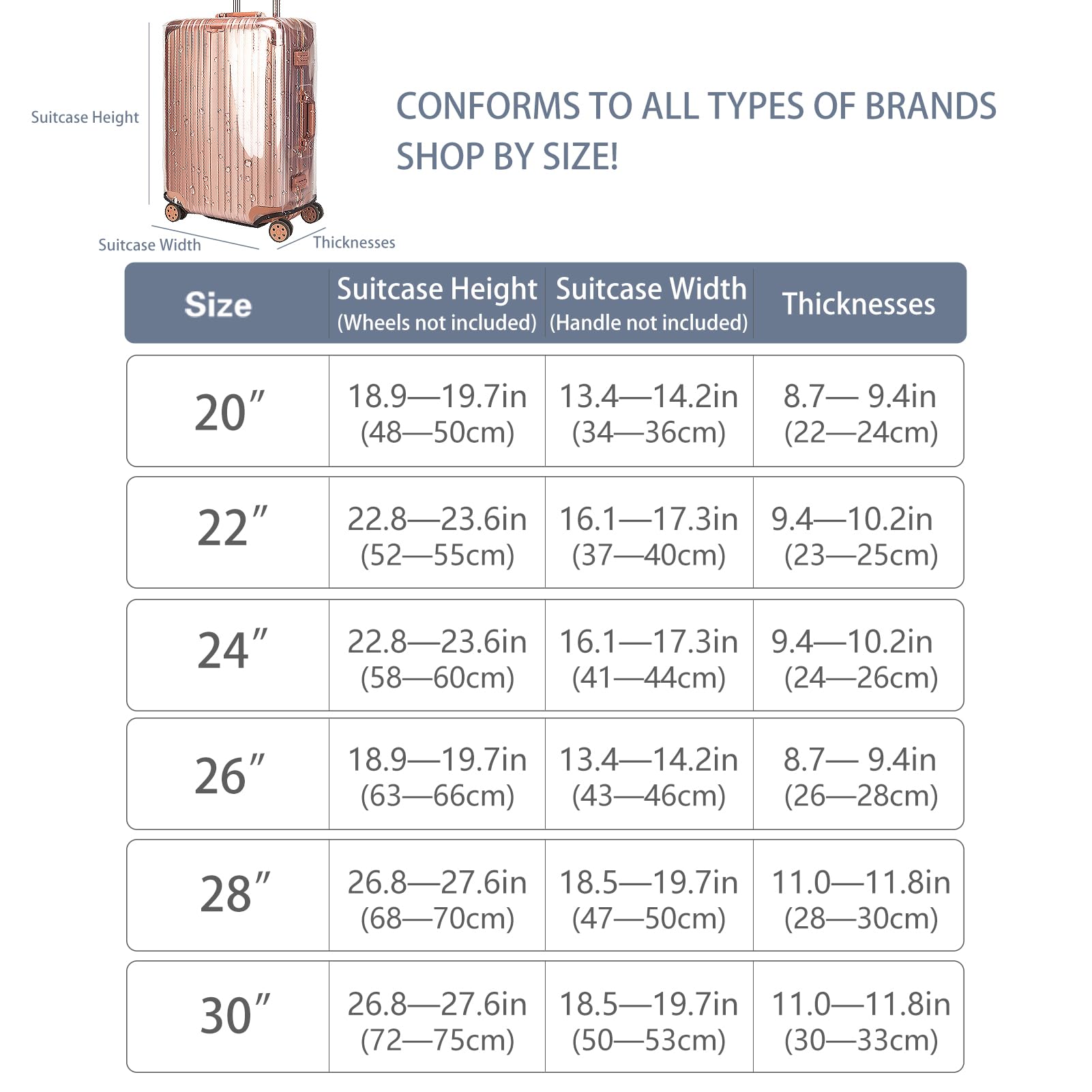 Suitcase Height

Suitcase Width

Thicknesses

CONFORMS TO ALL TYPES OF BRANDS
SHOP BY SIZE!

| Size | Suitcase Height (Wheels not included) | Suitcase Width (Handle not included) | Thicknesses |
|---|---|---|---|
| 20″ | 18.9—19.7in (48—50cm) | 13.4—14.2in (34—36cm) | 8.7— 9.4in (22—24cm) |
| 22″ | 22.8—23.6in (52—55cm) | 16.1—17.3in (37—40cm) | 9.4—10.2in (23—25cm) |
| 24″ | 22.8—23.6in (58—60cm) | 16.1—17.3in (41—44cm) | 9.4—10.2in (24—26cm) |
| 26″ | 18.9—19.7in (63—66cm) | 13.4—14.2in (43—46cm) | 8.7— 9.4in (26—28cm) |
| 28″ | 26.8—27.6in (68—70cm) | 18.5—19.7in (47—50cm) | 11.0—11.8in (28—30cm) |
| 30″ | 26.8—27.6in (72—75cm) | 18.5—19.7in (50—53cm) | 11.0—11.8in (30—33cm) |